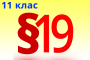 11 клас

§19